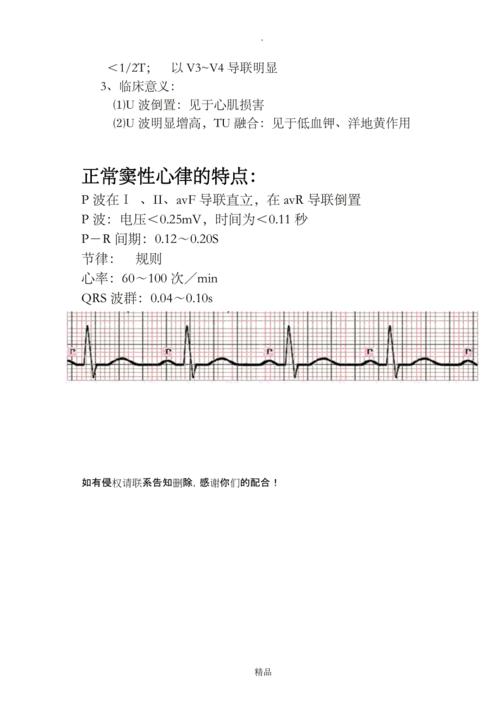 .

＜1/2T；　以 V3~V4 导联明显

3、临床意义：

⑴U 波倒置：见于心肌损害

⑵U 波明显增高，TU 融合：见于低血钾、洋地黄作用

正常窦性心律的特点：

P 波在Ⅰ 、Ⅱ、avF 导联直立，在 avR 导联倒置

P 波：电压＜0.25mV，时间为＜0.11 秒

P－R 间期：0.12～0.20S

节律：　规则

心率：60～100 次／min

QRS 波群：0.04～0.10s

P P P P P

如有侵权请联系告知删除，感谢你们的配合！

精品